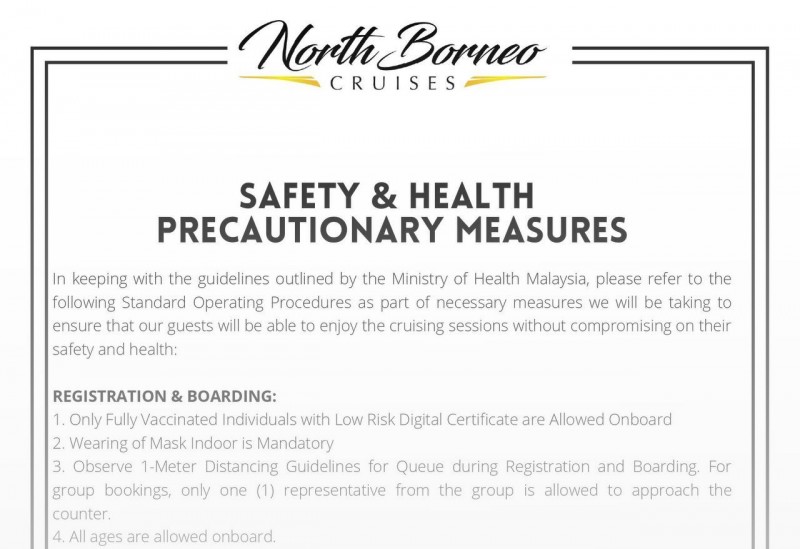 North Borneo
CRUISES

SAFETY & HEALTH
PRECAUTIONARY MEASURES

In keeping with the guidelines outlined by the Ministry of Health Malaysia, please refer to the following Standard Operating Procedures as part of necessary measures we will be taking to ensure that our guests will be able to enjoy the cruising sessions without compromising on their safety and health:

REGISTRATION & BOARDING:
1. Only Fully Vaccinated Individuals with Low Risk Digital Certificate are Allowed Onboard
2. Wearing of Mask Indoor is Mandatory
3. Observe 1-Meter Distancing Guidelines for Queue during Registration and Boarding. For group bookings, only one (1) representative from the group is allowed to approach the counter.
4. All ages are allowed onboard.